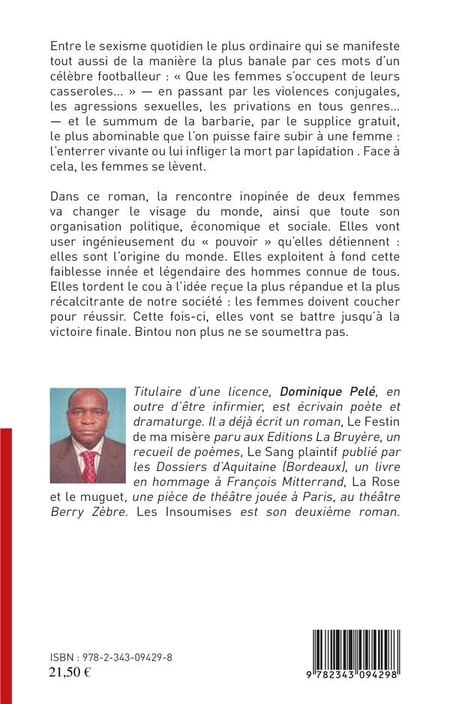 Entre le sexisme quotidien le plus ordinaire qui se manifeste tout aussi de la manière la plus banale par ces mots d'un célèbre footballeur : « Que les femmes s'occupent de leurs casseroles... » — en passant par les violences conjugales, les agressions sexuelles, les privations en tous genres... — et le summum de la barbarie, par le supplice gratuit, le plus abominable que l'on puisse faire subir à une femme : l'enterrer vivante ou lui infliger la mort par lapidation . Face à cela, les femmes se lèvent.

Dans ce roman, la rencontre inopinée de deux femmes va changer le visage du monde, ainsi que toute son organisation politique, économique et sociale. Elles vont user ingénieusement du « pouvoir » qu'elles détiennent : elles sont l'origine du monde. Elles exploitent à fond cette faiblesse innée et légendaire des hommes connue de tous. Elles tordent le cou à l'idée reçue la plus répandue et la plus récalcitrante de notre société : les femmes doivent coucher pour réussir. Cette fois-ci, elles vont se battre jusqu'à la victoire finale. Bintou non plus ne se soumettra pas.

Titulaire d'une licence, Dominique Pelé, en outre d'être infirmier, est écrivain poète et dramaturge. Il a déjà écrit un roman, Le Festin de ma misère paru aux Editions La Bruyère, un recueil de poèmes, Le Sang plaintif publié par les Dossiers d'Aquitaine (Bordeaux), un livre en hommage à François Mitterrand, La Rose et le muguet, une pièce de théâtre jouée à Paris, au théâtre Berry Zèbre. Les Insoumises est son deuxième roman.

ISBN : 978-2-343-09429-8
21,50 €

9 782343 094298